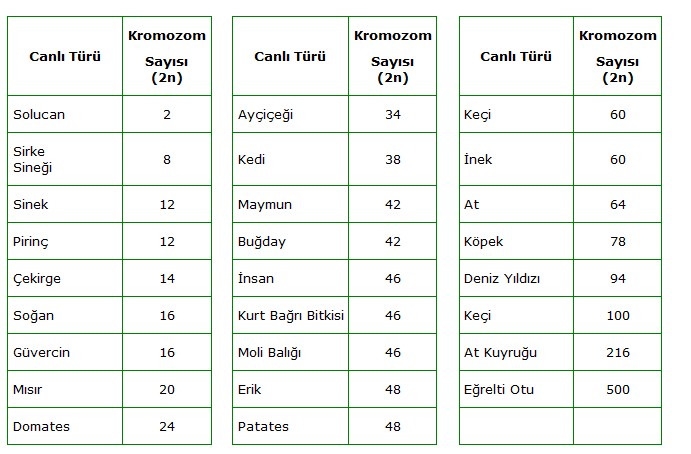 | Canlı Türü | Kromozom Sayısı (2n) |
|---|---|
| Solucan | 2 |
| Sirke Sineği | 8 |
| Sinek | 12 |
| Pirinç | 12 |
| Çekirge | 14 |
| Soğan | 16 |
| Güvercin | 16 |
| Mısır | 20 |
| Domates | 24 |

| Canlı Türü | Kromozom Sayısı (2n) |
|---|---|
| Ayçiçeği | 34 |
| Kedi | 38 |
| Maymun | 42 |
| Buğday | 42 |
| İnsan | 46 |
| Kurt Bağrı Bitkisi | 46 |
| Moli Balığı | 46 |
| Erik | 48 |
| Patates | 48 |

| Canlı Türü | Kromozom Sayısı (2n) |
|---|---|
| Keçi | 60 |
| İnek | 60 |
| At | 64 |
| Köpek | 78 |
| Deniz Yıldızı | 94 |
| Keçi | 100 |
| At Kuyruğu | 216 |
| Eğrelti Otu | 500 |
| | |